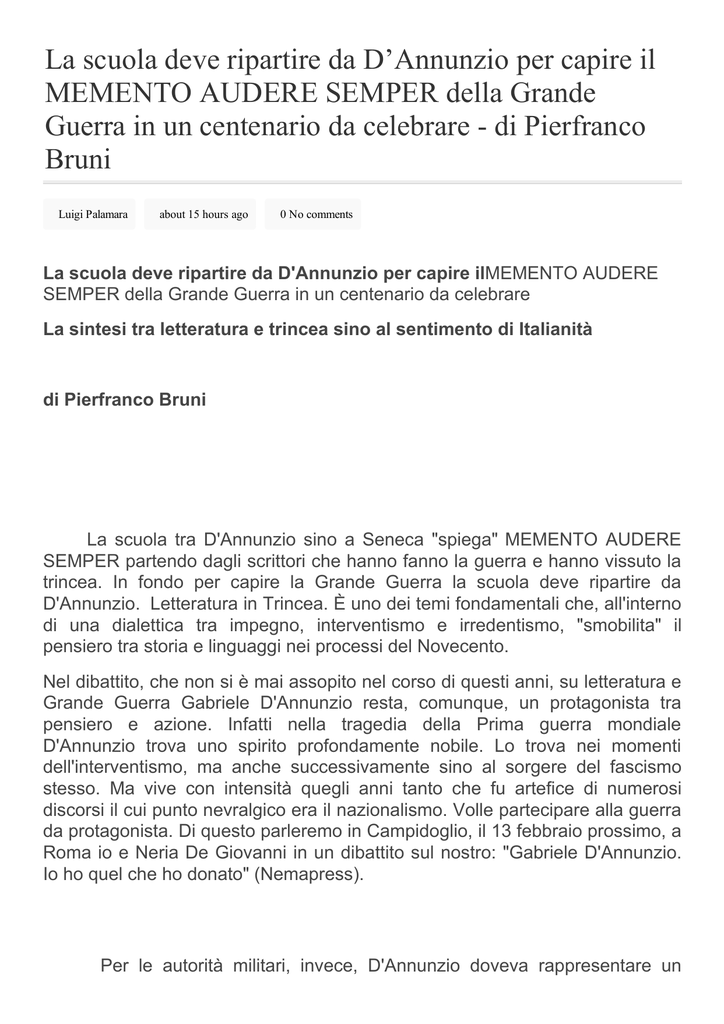 La scuola deve ripartire da D’Annunzio per capire il MEMENTO AUDERE SEMPER della Grande Guerra in un centenario da celebrare - di Pierfranco Bruni

Luigi Palamara

about 15 hours ago

0 No comments

La scuola deve ripartire da D'Annunzio per capire ilMEMENTO AUDERE SEMPER della Grande Guerra in un centenario da celebrare

La sintesi tra letteratura e trincea sino al sentimento di Italianità

di Pierfranco Bruni

La scuola tra D'Annunzio sino a Seneca "spiega" MEMENTO AUDERE SEMPER partendo dagli scrittori che hanno fanno la guerra e hanno vissuto la trincea. In fondo per capire la Grande Guerra la scuola deve ripartire da D'Annunzio. Letteratura in Trincea. È uno dei temi fondamentali che, all'interno di una dialettica tra impegno, interventismo e irredentismo, "smobilita" il pensiero tra storia e linguaggi nei processi del Novecento.

Nel dibattito, che non si è mai assopito nel corso di questi anni, su letteratura e Grande Guerra Gabriele D'Annunzio resta, comunque, un protagonista tra pensiero e azione. Infatti nella tragedia della Prima guerra mondiale D'Annunzio trova uno spirito profondamente nobile. Lo trova nei momenti dell'interventismo, ma anche successivamente sino al sorgere del fascismo stesso. Ma vive con intensità quegli anni tanto che fu artefice di numerosi discorsi il cui punto nevralgico era il nazionalismo. Volle partecipare alla guerra da protagonista. Di questo parleremo in Campidoglio, il 13 febbraio prossimo, a Roma io e Neria De Giovanni in un dibattito sul nostro: "Gabriele D'Annunzio. Io ho quel che ho donato" (Nemapress).

Per le autorità militari, invece, D'Annunzio doveva rappresentare un